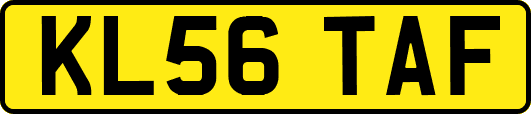 KL56 TAF